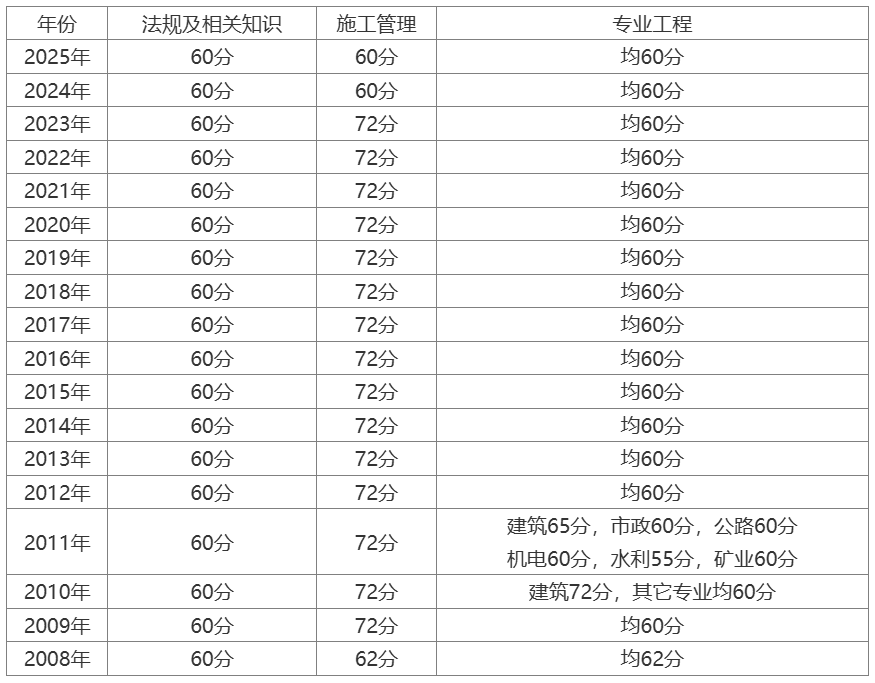 | 年份 | 法规及相关知识 | 施工管理 | 专业工程 |
|---|---|---|---|
| 2025年 | 60分 | 60分 | 均60分 |
| 2024年 | 60分 | 60分 | 均60分 |
| 2023年 | 60分 | 72分 | 均60分 |
| 2022年 | 60分 | 72分 | 均60分 |
| 2021年 | 60分 | 72分 | 均60分 |
| 2020年 | 60分 | 72分 | 均60分 |
| 2019年 | 60分 | 72分 | 均60分 |
| 2018年 | 60分 | 72分 | 均60分 |
| 2017年 | 60分 | 72分 | 均60分 |
| 2016年 | 60分 | 72分 | 均60分 |
| 2015年 | 60分 | 72分 | 均60分 |
| 2014年 | 60分 | 72分 | 均60分 |
| 2013年 | 60分 | 72分 | 均60分 |
| 2012年 | 60分 | 72分 | 均60分 |
| 2011年 | 60分 | 72分 | 建筑65分，市政60分，公路60分 机电60分，水利55分，矿业60分 |
| 2010年 | 60分 | 72分 | 建筑72分，其它专业均60分 |
| 2009年 | 60分 | 72分 | 均60分 |
| 2008年 | 60分 | 62分 | 均62分 |